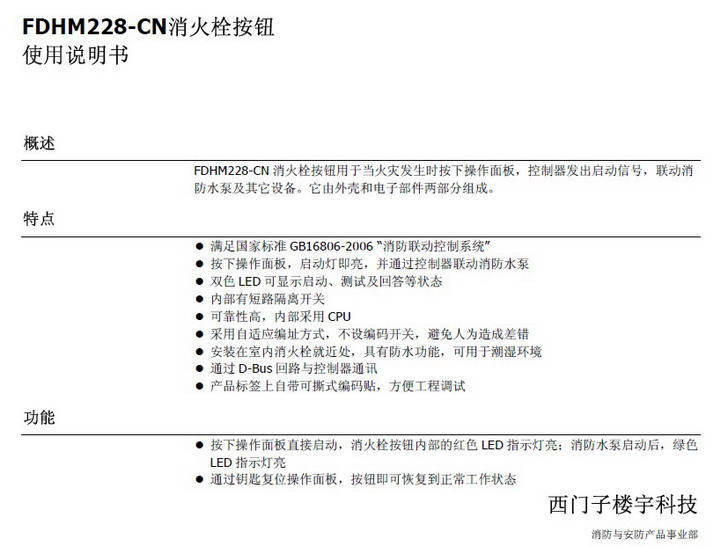 FDHM228-CN消火栓按钮
使用说明书

概述

FDHM228-CN消火栓按钮用于当火灾发生时按下操作面板，控制器发出启动信号，联动消防水泵及其它设备。它由外壳和电子部件两部分组成。

特点

• 满足国家标准GB16806-2006“消防联动控制系统”
• 按下操作面板，启动灯即亮，并通过控制器联动消防水泵
• 双色LED可显示启动、测试及回答等状态
• 内部有短路隔离开关
• 可靠性高，内部采用CPU
• 采用自适应编址方式，不设编码开关，避免人为造成差错
• 安装在室内消火栓就近处，具有防水功能，可用于潮湿环境
• 通过D-Bus回路与控制器通讯
• 产品标签上自带可撕式编码贴，方便工程调试

功能

• 按下操作面板直接启动，消火栓按钮内部的红色LED指示灯亮；消防水泵启动后，绿色LED指示灯亮
• 通过钥匙复位操作面板，按钮即可恢复到正常工作状态

西门子楼宇科技

消防与安防产品事业部